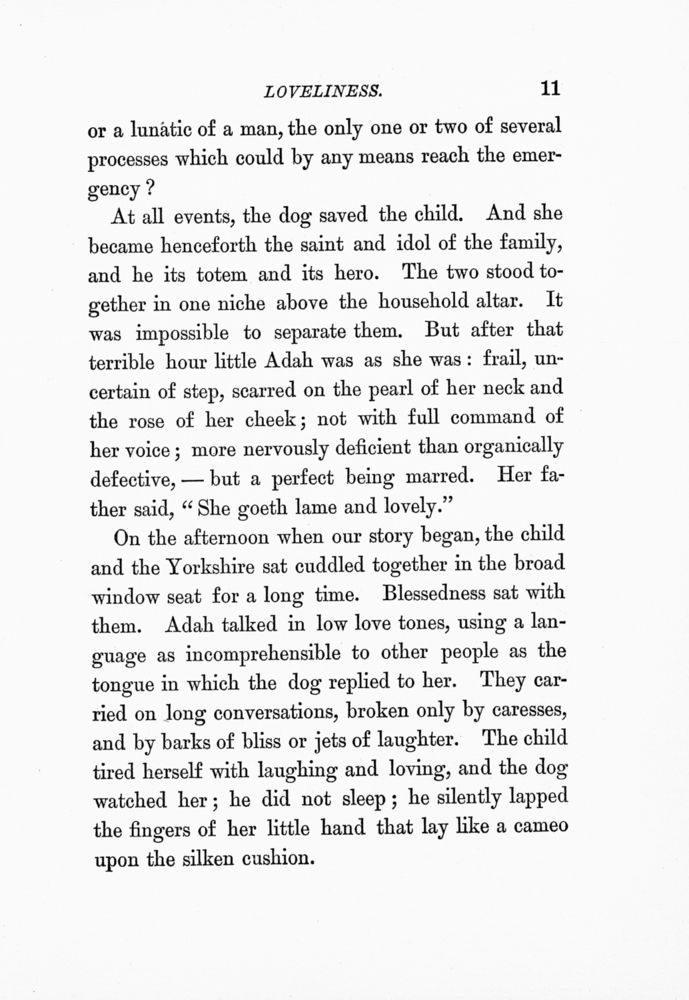 LOVELINESS. 11

or a lunatic of a man, the only one or two of several processes which could by any means reach the emergency?

At all events, the dog saved the child. And she became henceforth the saint and idol of the family, and he its totem and its hero. The two stood together in one niche above the household altar. It was impossible to separate them. But after that terrible hour little Adah was as she was: frail, uncertain of step, scarred on the pearl of her neck and the rose of her cheek; not with full command of her voice; more nervously deficient than organically defective, — but a perfect being marred. Her father said, "She goeth lame and lovely."

On the afternoon when our story began, the child and the Yorkshire sat cuddled together in the broad window seat for a long time. Blessedness sat with them. Adah talked in low love tones, using a language as incomprehensible to other people as the tongue in which the dog replied to her. They carried on long conversations, broken only by caresses, and by barks of bliss or jets of laughter. The child tired herself with laughing and loving, and the dog watched her; he did not sleep; he silently lapped the fingers of her little hand that lay like a cameo upon the silken cushion.